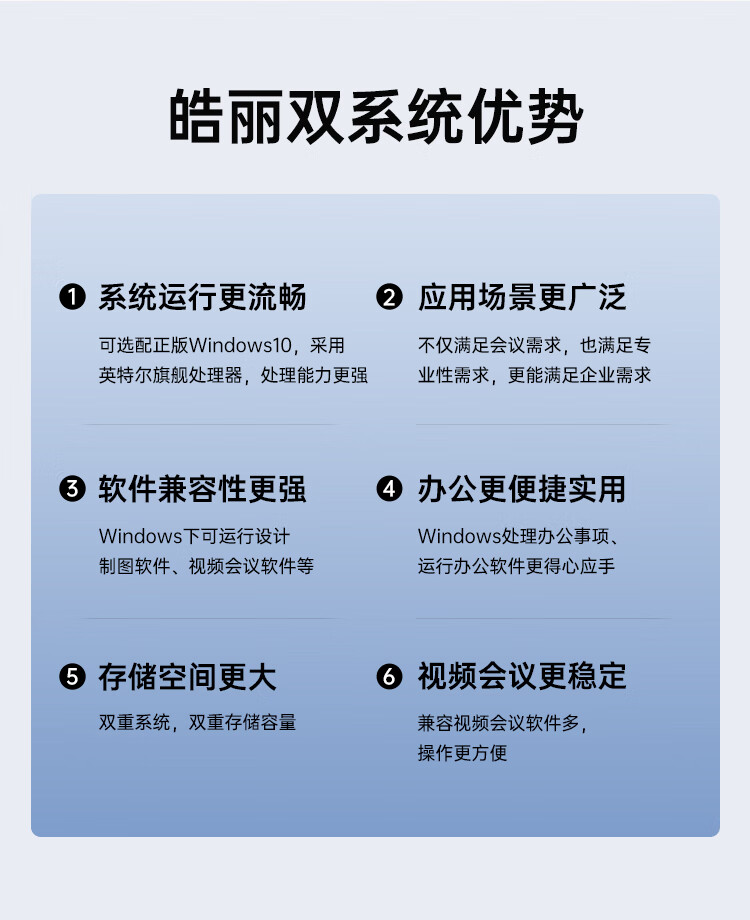 皓丽双系统优势

❶ 系统运行更流畅
可选配正版Windows10，采用英特尔旗舰处理器，处理能力更强

❷ 应用场景更广泛
不仅满足会议需求，也满足专业性需求，更能满足企业需求

❸ 软件兼容性更强
Windows下可运行设计制图软件、视频会议软件等

❹ 办公更便捷实用
Windows处理办公事项、运行办公软件更得心应手

❺ 存储空间更大
双重系统，双重存储容量

❻ 视频会议更稳定
兼容视频会议软件多，操作更方便